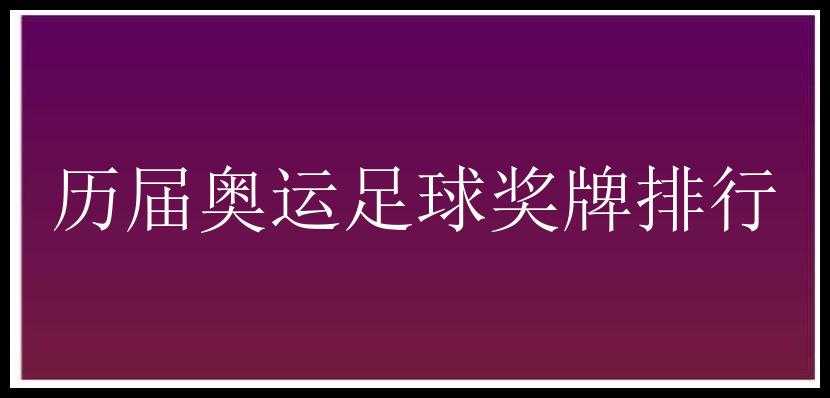 历届奥运足球奖牌排行